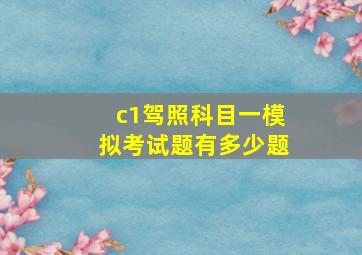 c1驾照科目一模拟考试题有多少题